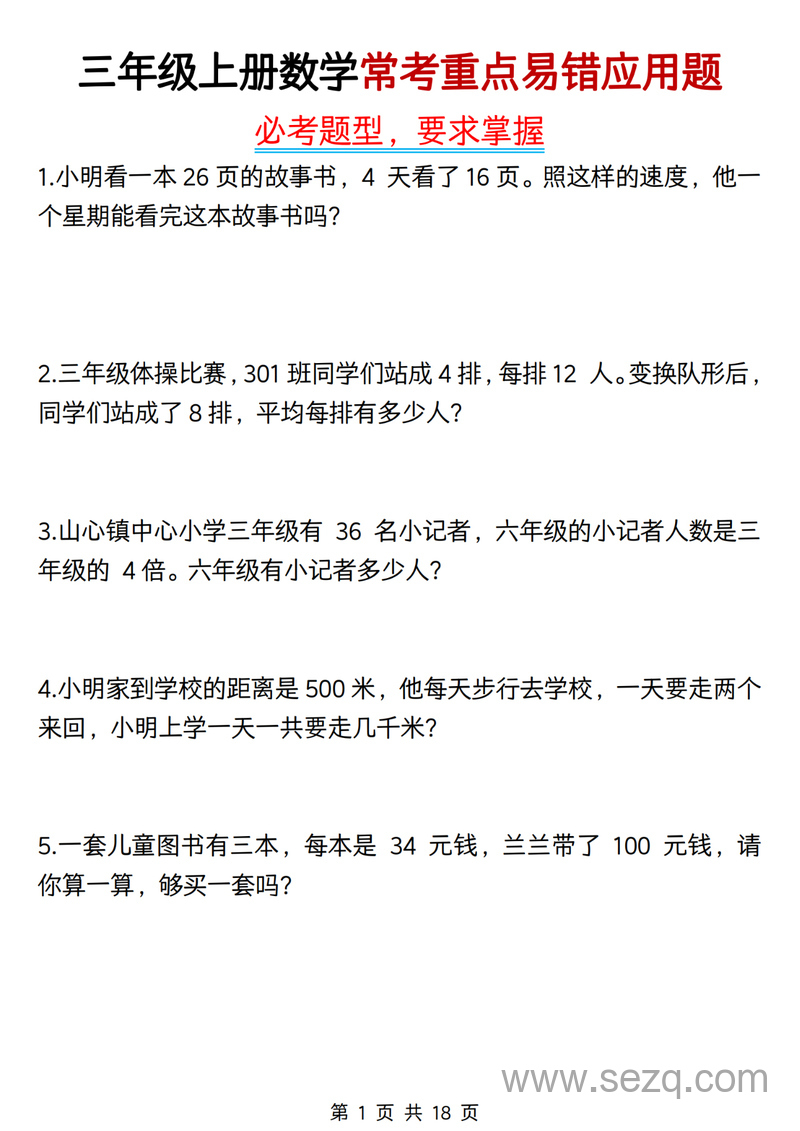 三年级上册数学常考重点易错应用题

必考题型，要求掌握

1.小明看一本 26 页的故事书，4 天看了 16 页。照这样的速度，他一个星期能看完这本故事书吗？

2.三年级体操比赛，301 班同学们站成 4 排，每排 12 人。变换队形后，同学们站成了 8 排，平均每排有多少人？

3.山心镇中心小学三年级有 36 名小记者，六年级的小记者人数是三年级的 4 倍。六年级有小记者多少人？

4.小明家到学校的距离是 500 米，他每天步行去学校，一天要走两个来回，小明上学一天一共要走几千米？

5.一套儿童图书有三本，每本是 34 元钱，兰兰带了 100 元钱，请你算一算，够买一套吗？

www.sezq.com

第 1 页 共 18 页